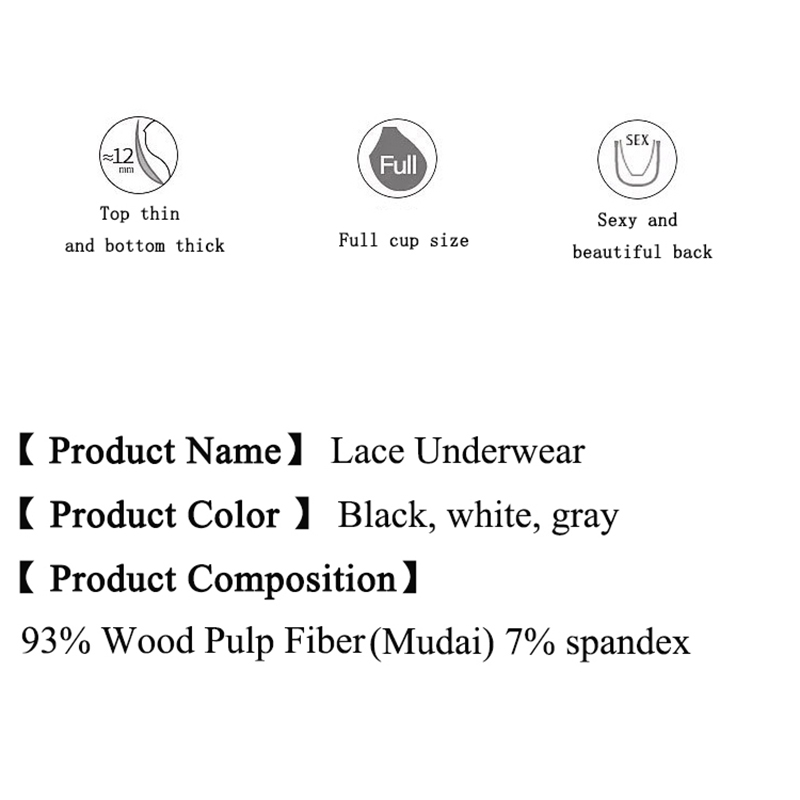 ≈12 mm

Top thin
and bottom thick

Full

Full cup size

SEX

Sexy and
beautiful back

【 Product Name】 Lace Underwear

【 Product Color 】 Black, white, gray

【 Product Composition】

93% Wood Pulp Fiber(Mudai) 7% spandex